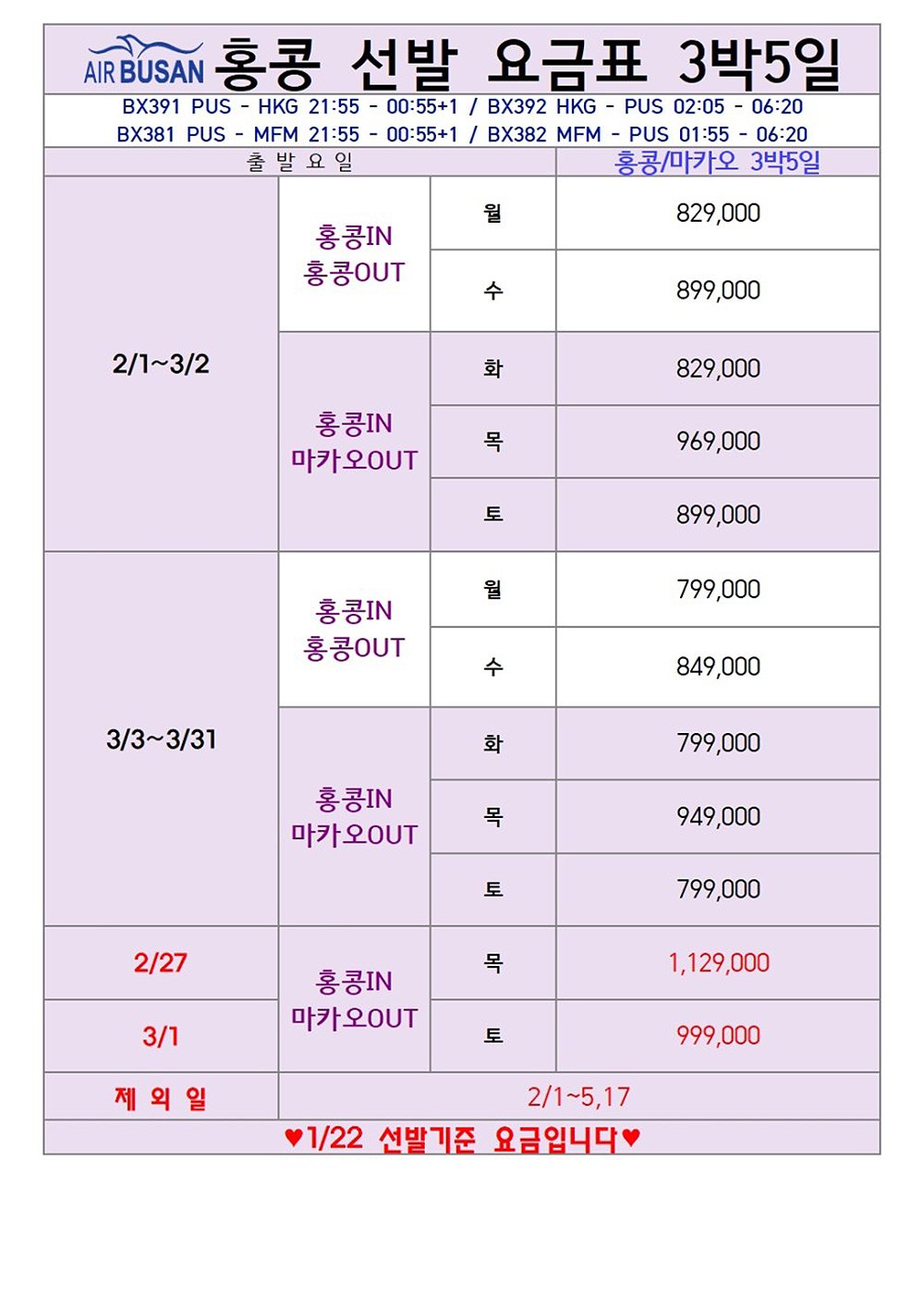 AIR BUSAN 홍콩 선발 요금표 3박5일

BX391 PUS - HKG 21:55 - 00:55+1 / BX392 HKG - PUS 02:05 - 06:20
BX381 PUS - MFM 21:55 - 00:55+1 / BX382 MFM - PUS 01:55 - 06:20

| 출 발 요 일 | | | 홍콩/마카오 3박5일 |
|---|---|---|---|
| 2/1~3/2 | 홍콩IN 홍콩OUT | 월 | 829,000 |
| | | 수 | 899,000 |
| | 홍콩IN 마카오OUT | 화 | 829,000 |
| | | 목 | 969,000 |
| | | 토 | 899,000 |
| 3/3~3/31 | 홍콩IN 홍콩OUT | 월 | 799,000 |
| | | 수 | 849,000 |
| | 홍콩IN 마카오OUT | 화 | 799,000 |
| | | 목 | 949,000 |
| | | 토 | 799,000 |
| 2/27 | 홍콩IN 마카오OUT | 목 | 1,129,000 |
| 3/1 | | 토 | 999,000 |
| 제 외 일 | 2/1~5,17 | | |

♥1/22 선발기준 요금입니다♥